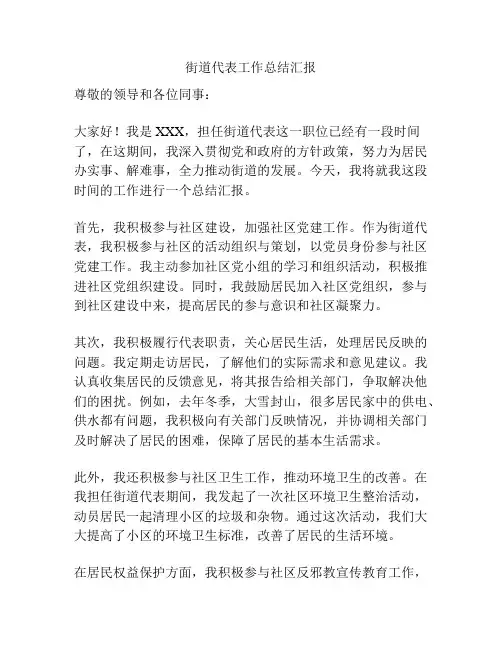 街道代表工作总结汇报

尊敬的领导和各位同事：

大家好！我是 XXX，担任街道代表这一职位已经有一段时间了，在这期间，我深入贯彻党和政府的方针政策，努力为居民办实事、解难事，全力推动街道的发展。今天，我将就我这段时间的工作进行一个总结汇报。

首先，我积极参与社区建设，加强社区党建工作。作为街道代表，我积极参与社区的活动组织与策划，以党员身份参与社区党建工作。我主动参加社区党小组的学习和组织活动，积极推进社区党组织建设。同时，我鼓励居民加入社区党组织，参与到社区建设中来，提高居民的参与意识和社区凝聚力。

其次，我积极履行代表职责，关心居民生活，处理居民反映的问题。我定期走访居民，了解他们的实际需求和意见建议。我认真收集居民的反馈意见，将其报告给相关部门，争取解决他们的困扰。例如，去年冬季，大雪封山，很多居民家中的供电、供水都有问题，我积极向有关部门反映情况，并协调相关部门及时解决了居民的困难，保障了居民的基本生活需求。

此外，我还积极参与社区卫生工作，推动环境卫生的改善。在我担任街道代表期间，我发起了一次社区环境卫生整治活动，动员居民一起清理小区的垃圾和杂物。通过这次活动，我们大大提高了小区的环境卫生标准，改善了居民的生活环境。

在居民权益保护方面，我积极参与社区反邪教宣传教育工作，